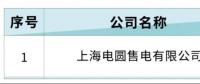 | 序号 | 公司名称 |
|---|---|
| 1 | 上海电圆售电有限公司 |